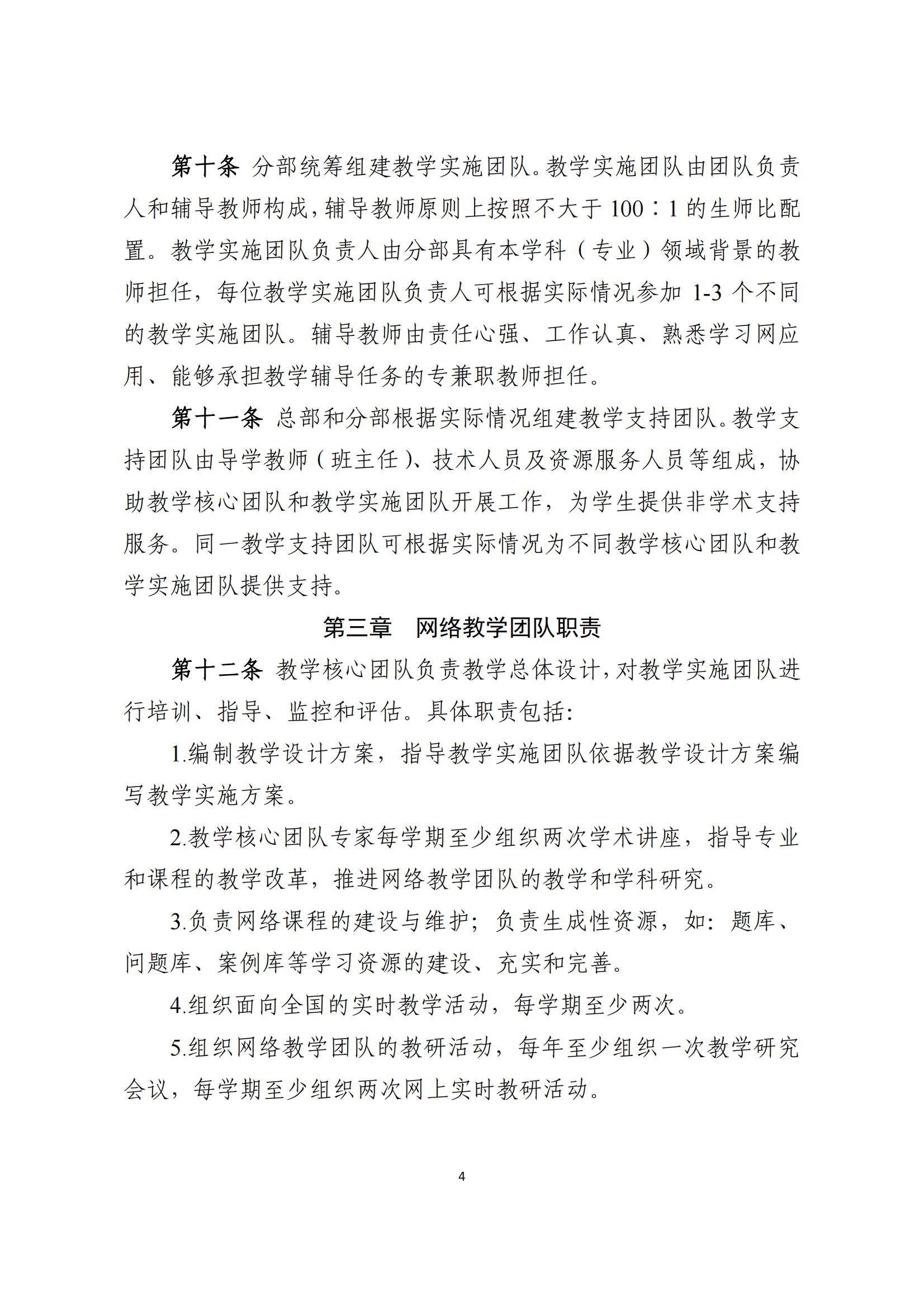 第十条 分部统筹组建教学实施团队。教学实施团队由团队负责人和辅导教师构成，辅导教师原则上按照不大于 100∶1 的生师比配置。教学实施团队负责人由分部具有本学科（专业）领域背景的教师担任，每位教学实施团队负责人可根据实际情况参加 1-3 个不同的教学实施团队。辅导教师由责任心强、工作认真、熟悉学习网应用、能够承担教学辅导任务的专兼职教师担任。

第十一条 总部和分部根据实际情况组建教学支持团队。教学支持团队由导学教师（班主任）、技术人员及资源服务人员等组成，协助教学核心团队和教学实施团队开展工作，为学生提供非学术支持服务。同一教学支持团队可根据实际情况为不同教学核心团队和教学实施团队提供支持。

第三章 网络教学团队职责

第十二条 教学核心团队负责教学总体设计，对教学实施团队进行培训、指导、监控和评估。具体职责包括:

1.编制教学设计方案，指导教学实施团队依据教学设计方案编写教学实施方案。

2.教学核心团队专家每学期至少组织两次学术讲座，指导专业和课程的教学改革，推进网络教学团队的教学和学科研究。

3.负责网络课程的建设与维护；负责生成性资源，如：题库、问题库、案例库等学习资源的建设、充实和完善。

4.组织面向全国的实时教学活动，每学期至少两次。

5.组织网络教学团队的教研活动，每年至少组织一次教学研究会议，每学期至少组织两次网上实时教研活动。

4